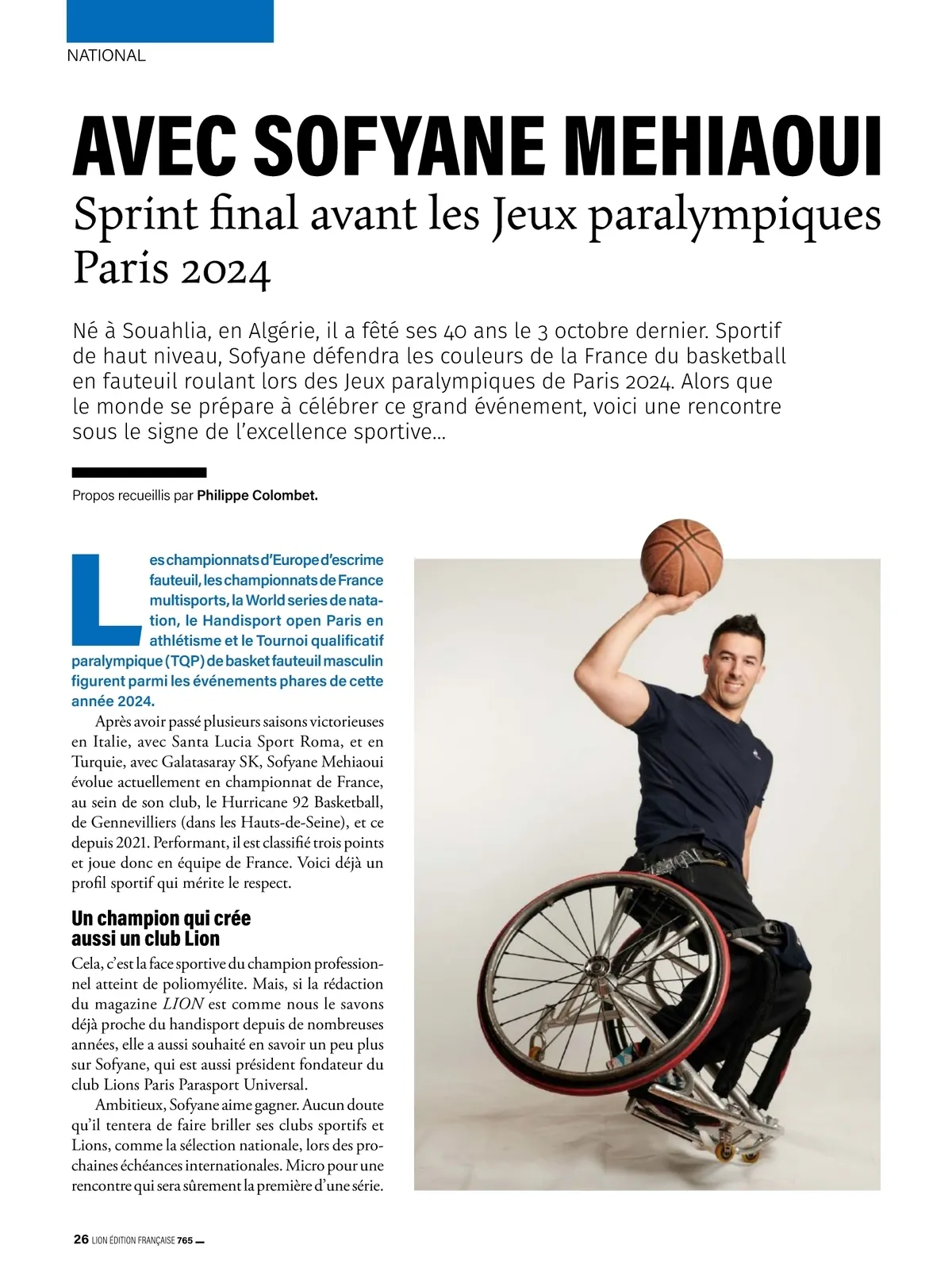 NATIONAL

AVEC SOFYANE MEHIAOUI

Sprint final avant les Jeux paralympiques Paris 2024

Né à Souahlia, en Algérie, il a fêté ses 40 ans le 3 octobre dernier. Sportif de haut niveau, Sofyane défendra les couleurs de la France du basketball en fauteuil roulant lors des Jeux paralympiques de Paris 2024. Alors que le monde se prépare à célébrer ce grand événement, voici une rencontre sous le signe de l'excellence sportive...

Propos recueillis par Philippe Colombet.

Les championnats d'Europe d'escrime fauteuil, les championnats de France multisports, la World series de natation, le Handisport open Paris en athlétisme et le Tournoi qualificatif paralympique (TQP) de basket fauteuil masculin figurent parmi les événements phares de cette année 2024.

Après avoir passé plusieurs saisons victorieuses en Italie, avec Santa Lucia Sport Roma, et en Turquie, avec Galatasaray SK, Sofyane Mehiaoui évolue actuellement en championnat de France, au sein de son club, le Hurricane 92 Basketball, de Gennevilliers (dans les Hauts-de-Seine), et ce depuis 2021. Performant, il est classifié trois points et joue donc en équipe de France. Voici déjà un profil sportif qui mérite le respect.

Un champion qui crée aussi un club Lion

Cela, c'est la face sportive du champion professionnel atteint de poliomyélite. Mais, si la rédaction du magazine LION est comme nous le savons déjà proche du handisport depuis de nombreuses années, elle a aussi souhaité en savoir un peu plus sur Sofyane, qui est aussi président fondateur du club Lions Paris Parasport Universal.

Ambitieux, Sofyane aime gagner. Aucun doute qu'il tentera de faire briller ses clubs sportifs et Lions, comme la sélection nationale, lors des prochaines échéances internationales. Micro pour une rencontre qui sera sûrement la première d'une série.

26 LION ÉDITION FRANÇAISE 765